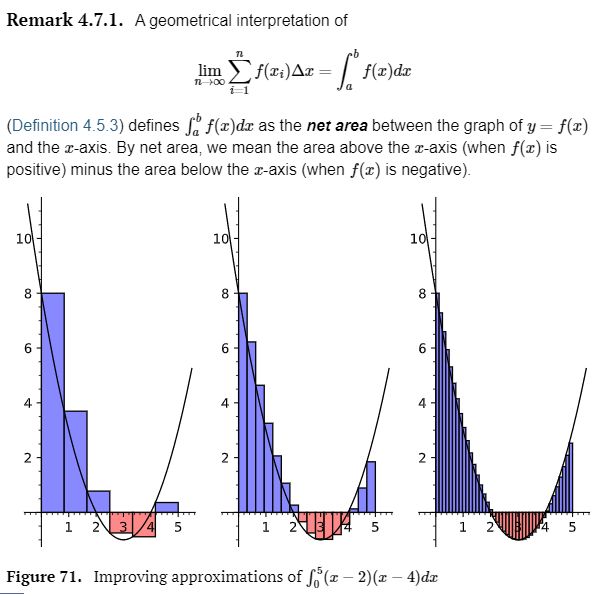 **Remark 4.7.1.** A geometrical interpretation of

$$\lim_{n\to\infty}\sum_{i=1}^{n} f(x_i)\Delta x = \int_a^b f(x)dx$$

(Definition 4.5.3) defines $\int_a^b f(x)dx$ as the ***net area*** between the graph of $y = f(x)$ and the $x$-axis. By net area, we mean the area above the $x$-axis (when $f(x)$ is positive) minus the area below the $x$-axis (when $f(x)$ is negative).

10
8
6
4
2
1 2 3 4 5

10
8
6
4
2
1 2 3 4 5

10
8
6
4
2
1 2 3 4 5

**Figure 71.** Improving approximations of $\int_0^5 (x-2)(x-4)dx$